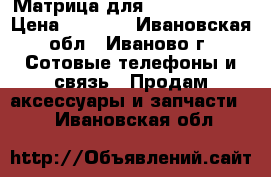 Матрица для
Цена Ивановская обл Иваново г Сотовые телефоны и связь Продам аксессуары и запчасти Ивановская обл

http://Объявлений.сайт